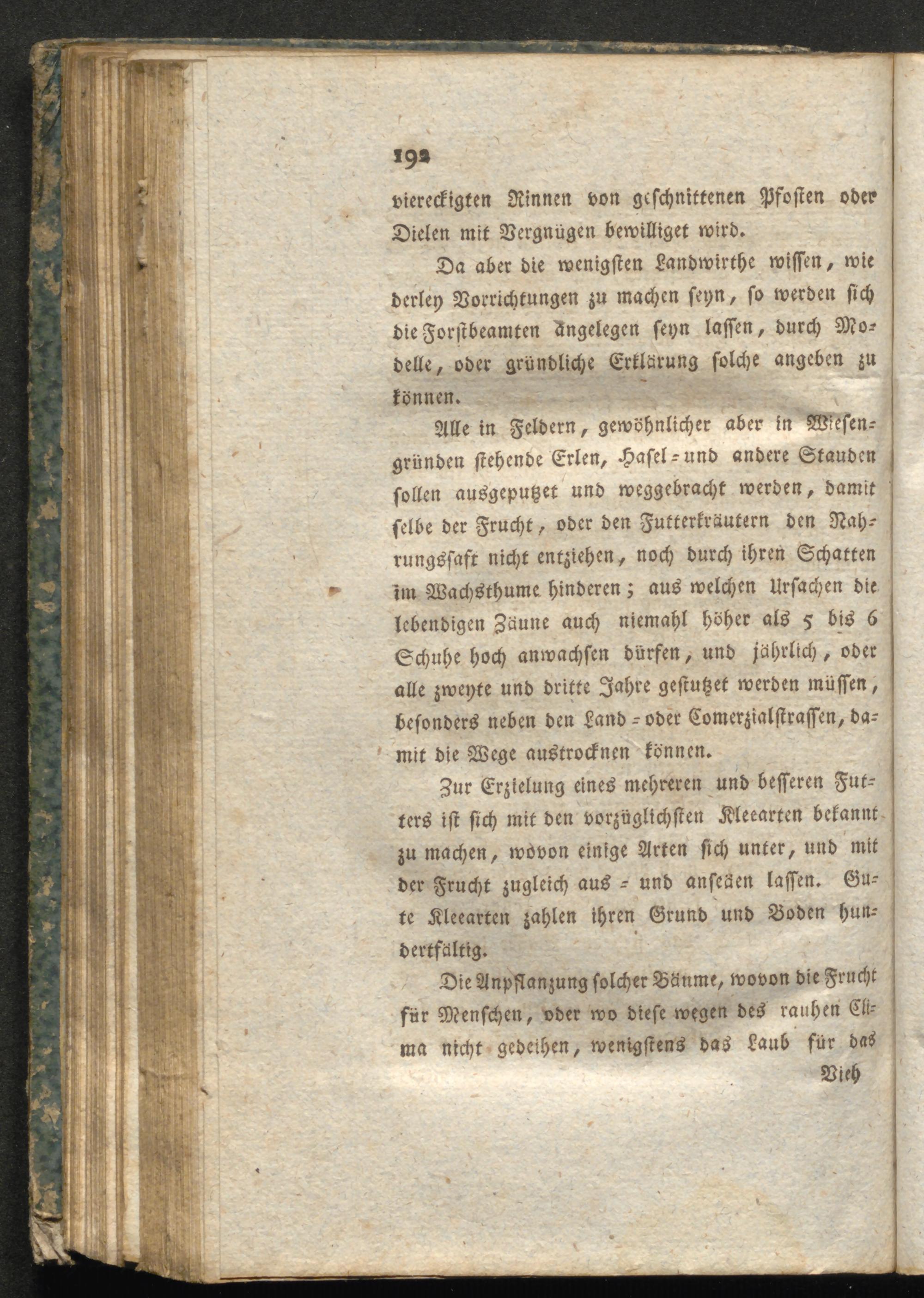 192

viereckigten Rinnen von geschnittenen Pfosten oder Dielen mit Vergnügen bewilliget wird.

Da aber die wenigsten Landwirthe wissen, wie derley Vorrichtungen zu machen seyn, so werden sich die Forstbeamten angelegen seyn lassen, durch Modelle, oder gründliche Erklärung solche angeben zu können.

Alle in Feldern, gewöhnlicher aber in Wiesengründen stehende Erlen, Hasel- und andere Stauden sollen ausgeputzet und weggebracht werden, damit selbe der Frucht, oder den Futterkräutern den Nahrungssaft nicht entziehen, noch durch ihren Schatten im Wachsthume hinderen; aus welchen Ursachen die lebendigen Zäune auch niemahl höher als 5 bis 6 Schuhe hoch anwachsen dürfen, und jährlich, oder alle zweyte und dritte Jahre gestutzet werden müssen, besonders neben den Land- oder Comerzialstrassen, damit die Wege austrocknen können.

Zur Erzielung eines mehreren und besseren Futters ist sich mit den vorzüglichsten Kleearten bekannt zu machen, wovon einige Arten sich unter, und mit der Frucht zugleich aus- und anseäen lassen. Gute Kleearten zahlen ihren Grund und Boden hundertfältig.

Die Anpflanzung solcher Bäume, wovon die Frucht für Menschen, oder wo diese wegen des rauhen Clima nicht gedeihen, wenigstens das Laub für das

Vieh